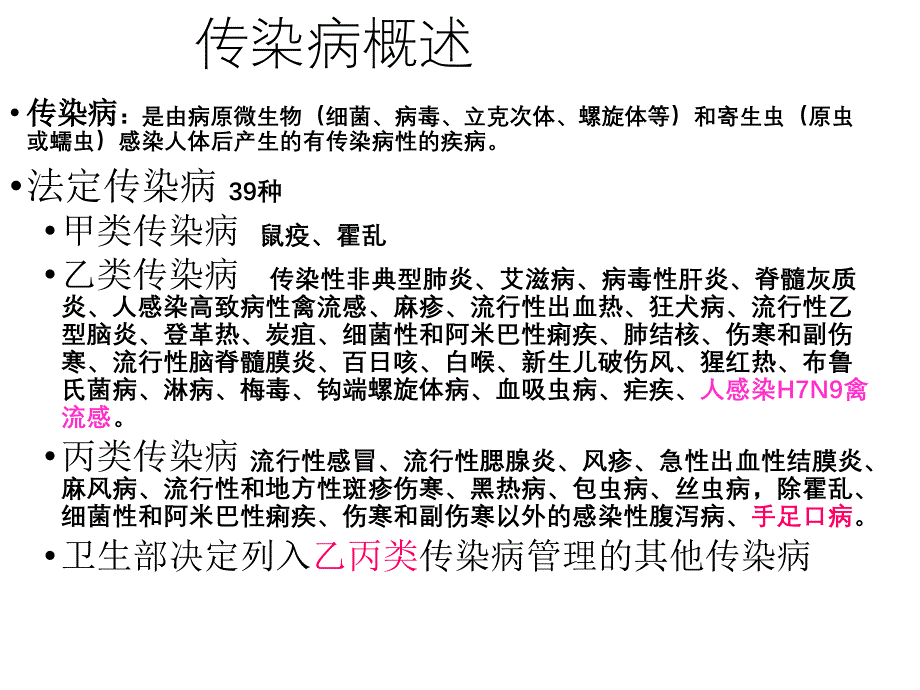 传染病概述

• 传染病：是由病原微生物（细菌、病毒、立克次体、螺旋体等）和寄生虫（原虫或蠕虫）感染人体后产生的有传染病性的疾病。

• 法定传染病 39种

• 甲类传染病 鼠疫、霍乱

• 乙类传染病 传染性非典型肺炎、艾滋病、病毒性肝炎、脊髓灰质炎、人感染高致病性禽流感、麻疹、流行性出血热、狂犬病、流行性乙型脑炎、登革热、炭疽、细菌性和阿米巴性痢疾、肺结核、伤寒和副伤寒、流行性脑脊髓膜炎、百日咳、白喉、新生儿破伤风、猩红热、布鲁氏菌病、淋病、梅毒、钩端螺旋体病、血吸虫病、疟疾、人感染H7N9禽流感。

• 丙类传染病 流行性感冒、流行性腮腺炎、风疹、急性出血性结膜炎、麻风病、流行性和地方性斑疹伤寒、黑热病、包虫病、丝虫病，除霍乱、细菌性和阿米巴性痢疾、伤寒和副伤寒以外的感染性腹泻病、手足口病。

• 卫生部决定列入乙丙类传染病管理的其他传染病